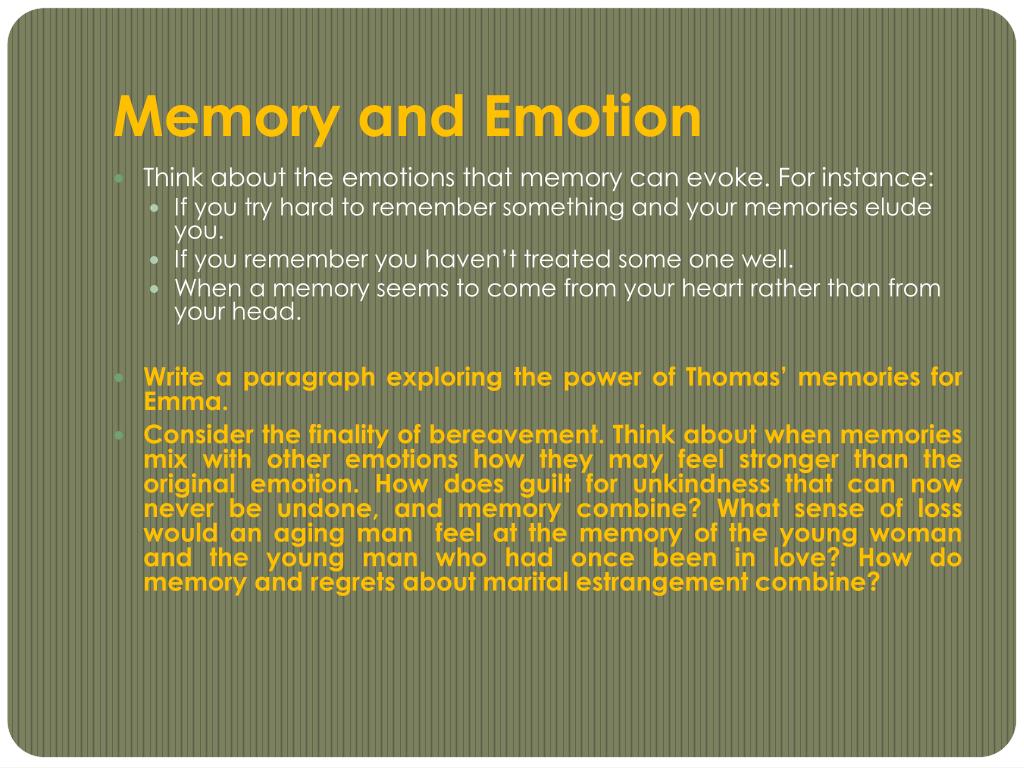 Memory and Emotion

Think about the emotions that memory can evoke. For instance:

If you try hard to remember something and your memories elude you.

If you remember you haven't treated some one well.

When a memory seems to come from your heart rather than from your head.

Write a paragraph exploring the power of Thomas' memories for Emma.

Consider the finality of bereavement. Think about when memories mix with other emotions how they may feel stronger than the original emotion. How does guilt for unkindness that can now never be undone, and memory combine? What sense of loss would an aging man feel at the memory of the young woman and the young man who had once been in love? How do memory and regrets about marital estrangement combine?